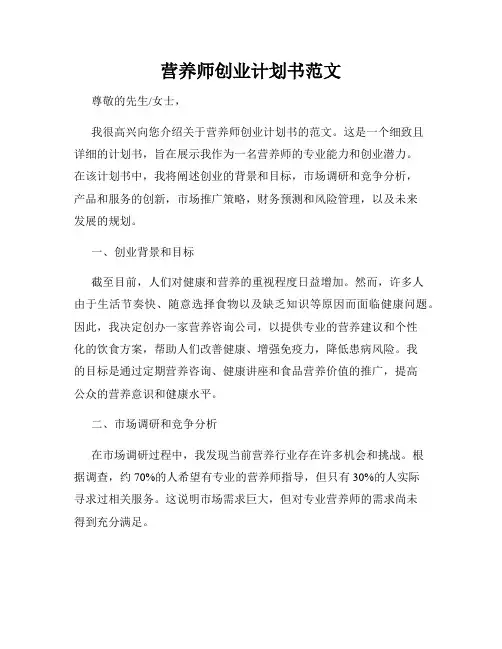 营养师创业计划书范文

尊敬的先生/女士，

我很高兴向您介绍关于营养师创业计划书的范文。这是一个细致且详细的计划书，旨在展示我作为一名营养师的专业能力和创业潜力。在该计划书中，我将阐述创业的背景和目标，市场调研和竞争分析，产品和服务的创新，市场推广策略，财务预测和风险管理，以及未来发展的规划。

一、创业背景和目标

截至目前，人们对健康和营养的重视程度日益增加。然而，许多人由于生活节奏快、随意选择食物以及缺乏知识等原因而面临健康问题。因此，我决定创办一家营养咨询公司，以提供专业的营养建议和个性化的饮食方案，帮助人们改善健康、增强免疫力，降低患病风险。我的目标是通过定期营养咨询、健康讲座和食品营养价值的推广，提高公众的营养意识和健康水平。

二、市场调研和竞争分析

在市场调研过程中，我发现当前营养行业存在许多机会和挑战。根据调查，约 70%的人希望有专业的营养师指导，但只有 30%的人实际寻求过相关服务。这说明市场需求巨大，但对专业营养师的需求尚未得到充分满足。